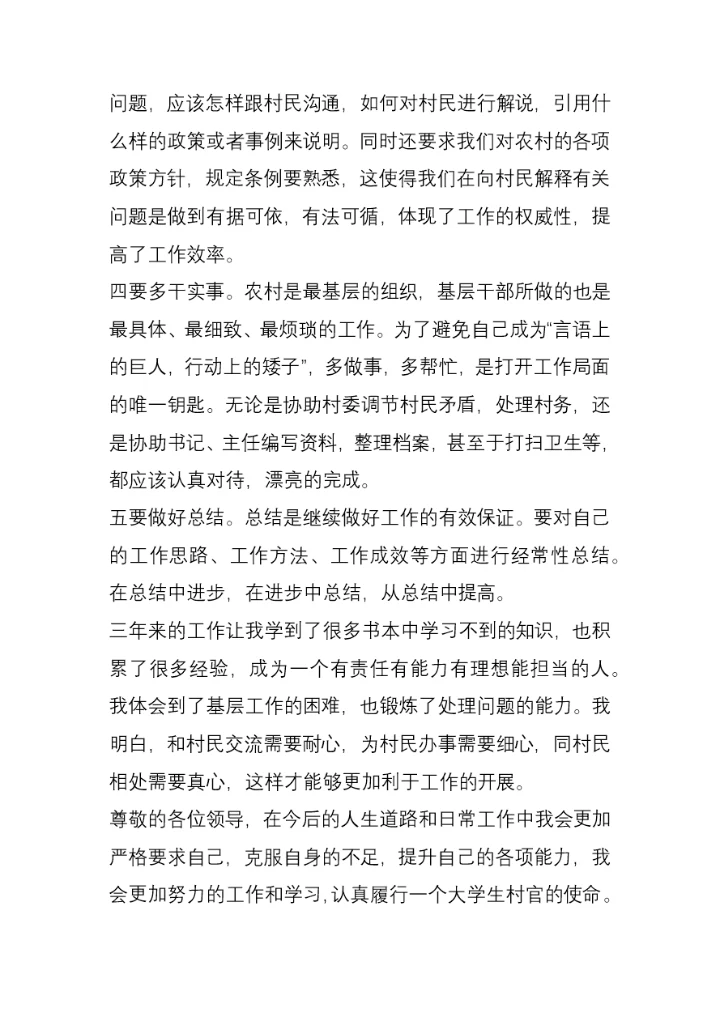 问题，应该怎样跟村民沟通，如何对村民进行解说，引用什么样的政策或者事例来说明。同时还要求我们对农村的各项政策方针，规定条例要熟悉，这使得我们在向村民解释有关问题是做到有据可依，有法可循，体现了工作的权威性，提高了工作效率。

四要多干实事。农村是最基层的组织，基层干部所做的也是最具体、最细致、最烦琐的工作。为了避免自己成为“言语上的巨人，行动上的矮子”，多做事，多帮忙，是打开工作局面的唯一钥匙。无论是协助村委调节村民矛盾，处理村务，还是协助书记、主任编写资料，整理档案，甚至于打扫卫生等，都应该认真对待，漂亮的完成。

五要做好总结。总结是继续做好工作的有效保证。要对自己的工作思路、工作方法、工作成效等方面进行经常性总结。在总结中进步，在进步中总结，从总结中提高。

三年来的工作让我学到了很多书本中学习不到的知识，也积累了很多经验，成为一个有责任有能力有理想能担当的人。我体会到了基层工作的困难，也锻炼了处理问题的能力。我明白，和村民交流需要耐心，为村民办事需要细心，同村民相处需要真心，这样才能够更加利于工作的开展。

尊敬的各位领导，在今后的人生道路和日常工作中我会更加严格要求自己，克服自身的不足，提升自己的各项能力，我会更加努力的工作和学习，认真履行一个大学生村官的使命。